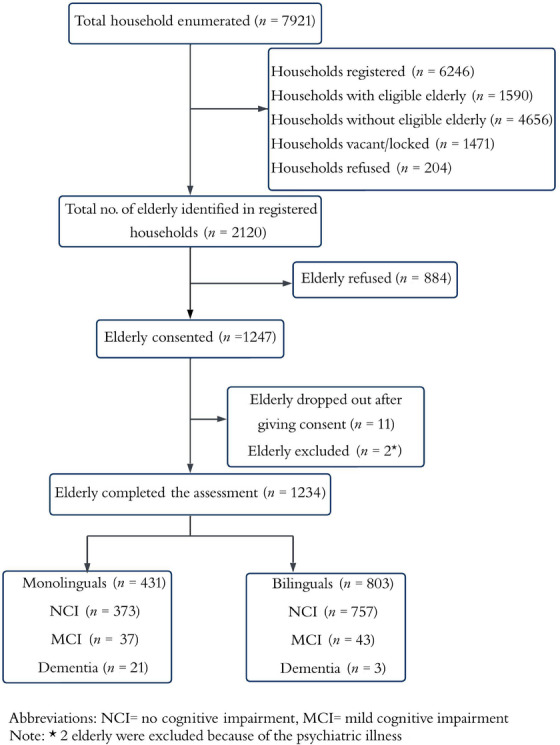 Total household enumerated ($n$ = 7921)

Households registered ($n$ = 6246)
Households with eligible elderly ($n$ = 1590)
Households without eligible elderly ($n$ = 4656)
Households vacant/locked ($n$ = 1471)
Households refused ($n$ = 204)

Total no. of elderly identified in registered households ($n$ = 2120)

Elderly refused ($n$ = 884)

Elderly consented ($n$ =1247)

Elderly dropped out after giving consent ($n$ = 11)
Elderly excluded ($n$ = 2*)

Elderly completed the assessment ($n$ = 1234)

Monolinguals ($n$ = 431)
NCI ($n$ = 373)
MCI ($n$ = 37)
Dementia ($n$ = 21)

Bilinguals ($n$ = 803)
NCI ($n$ = 757)
MCI ($n$ = 43)
Dementia ($n$ = 3)

Abbreviations: NCI= no cognitive impairment, MCI= mild cognitive impairment
Note: * 2 elderly were excluded because of the psychiatric illness